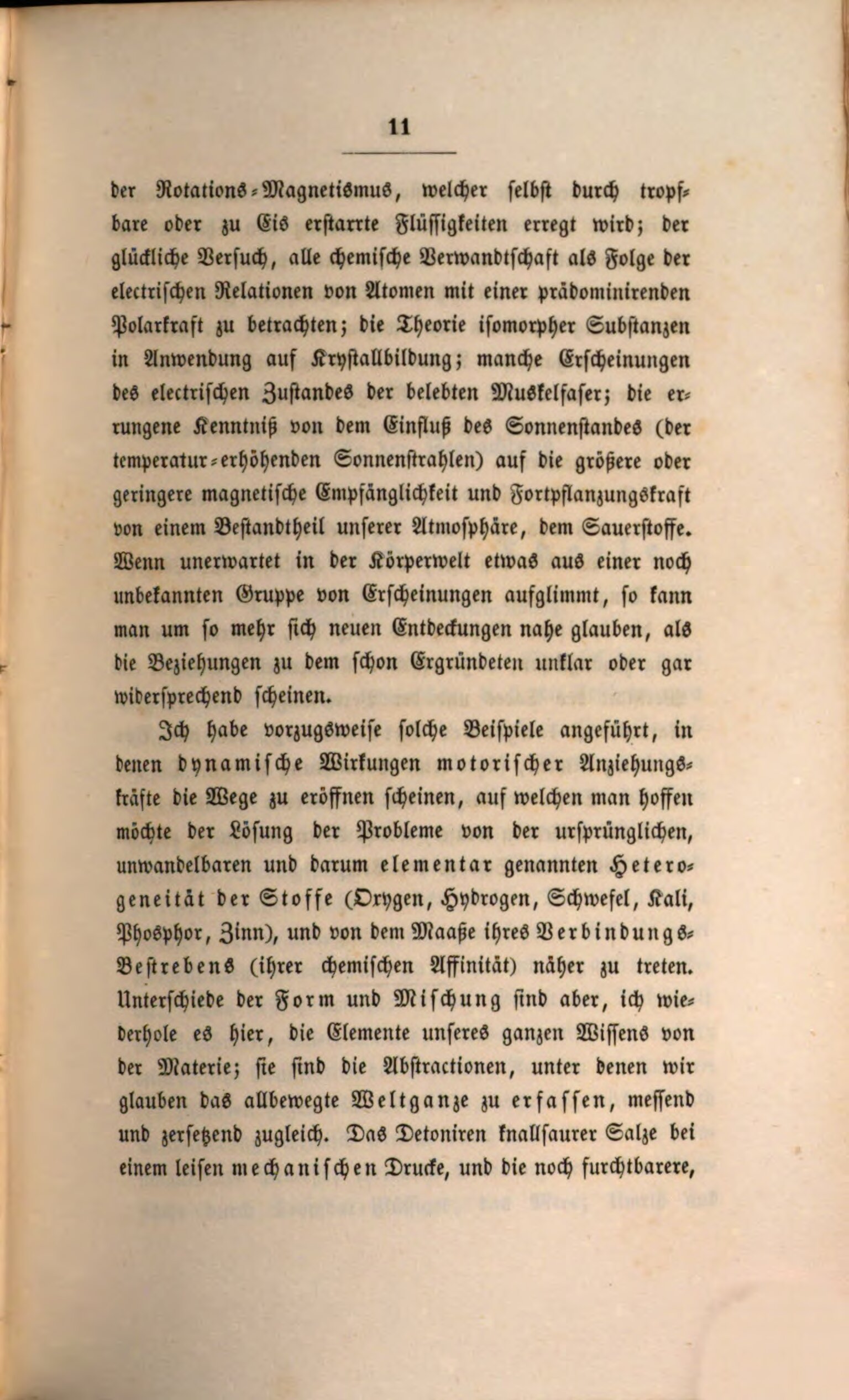 11

der Rotations-Magnetismus, welcher selbst durch tropfbare oder zu Eis erstarrte Flüssigkeiten erregt wird; der glückliche Versuch, alle chemische Verwandtschaft als Folge der electrischen Relationen von Atomen mit einer prädominirenden Polarkraft zu betrachten; die Theorie isomorpher Substanzen in Anwendung auf Krystallbildung; manche Erscheinungen des electrischen Zustandes der belebten Muskelfaser; die errungene Kenntniß von dem Einfluß des Sonnenstandes (der temperatur-erhöhenden Sonnenstrahlen) auf die größere oder geringere magnetische Empfänglichkeit und Fortpflanzungskraft von einem Bestandtheil unserer Atmosphäre, dem Sauerstoffe. Wenn unerwartet in der Körperwelt etwas aus einer noch unbekannten Gruppe von Erscheinungen aufglimmt, so kann man um so mehr sich neuen Entdeckungen nahe glauben, als die Beziehungen zu dem schon Ergründeten unklar oder gar widersprechend scheinen.

Ich habe vorzugsweise solche Beispiele angeführt, in denen dynamische Wirkungen motorischer Anziehungskräfte die Wege zu eröffnen scheinen, auf welchen man hoffen möchte der Lösung der Probleme von der ursprünglichen, unwandelbaren und darum elementar genannten Heterogeneität der Stoffe (Oxygen, Hydrogen, Schwefel, Kali, Phosphor, Zinn), und von dem Maaße ihres Verbindungs-Bestrebens (ihrer chemischen Affinität) näher zu treten. Unterschiede der Form und Mischung sind aber, ich wiederhole es hier, die Elemente unseres ganzen Wissens von der Materie; sie sind die Abstractionen, unter denen wir glauben das allbewegte Weltganze zu erfassen, messend und zersetzend zugleich. Das Detoniren knallsaurer Salze bei einem leisen mechanischen Drucke, und die noch furchtbarere,